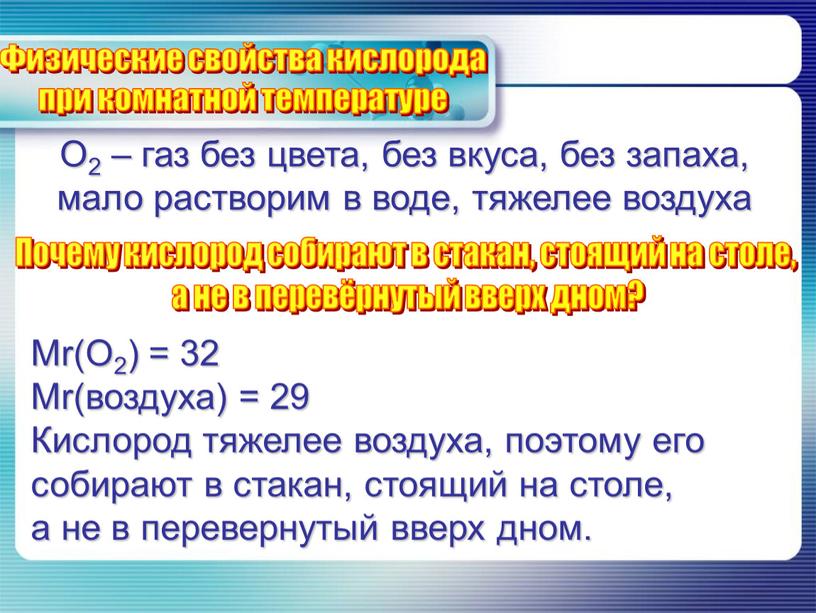 Физические свойства кислорода при комнатной температуре

$O_2$ – газ без цвета, без вкуса, без запаха, мало растворим в воде, тяжелее воздуха

Почему кислород собирают в стакан, стоящий на столе, а не в перевёрнутый вверх дном?

$Mr(O_2) = 32$
Mr(воздуха) = 29
Кислород тяжелее воздуха, поэтому его собирают в стакан, стоящий на столе, а не в перевернутый вверх дном.